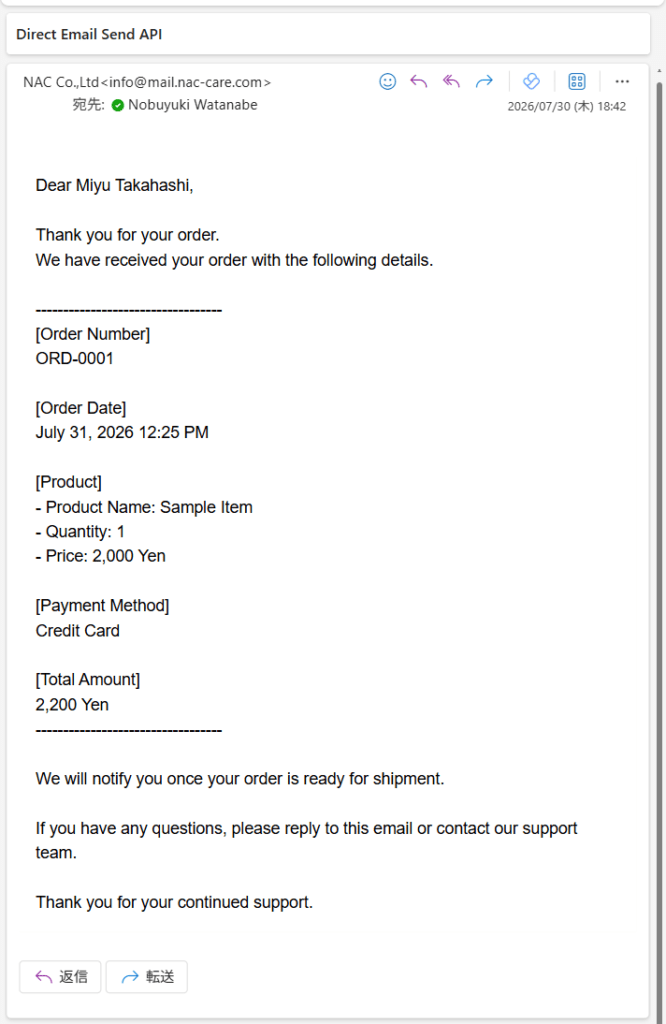 Direct Email Send API

NAC Co.,Ltd<info@mail.nac-care.com>
宛先: Nobuyuki Watanabe
2026/07/30 (木) 18:42

Dear Miyu Takahashi,

Thank you for your order.
We have received your order with the following details.

----------------------------------
[Order Number]
ORD-0001

[Order Date]
July 31, 2026 12:25 PM

[Product]
- Product Name: Sample Item
- Quantity: 1
- Price: 2,000 Yen

[Payment Method]
Credit Card

[Total Amount]
2,200 Yen
----------------------------------

We will notify you once your order is ready for shipment.

If you have any questions, please reply to this email or contact our support team.

Thank you for your continued support.

返信
転送